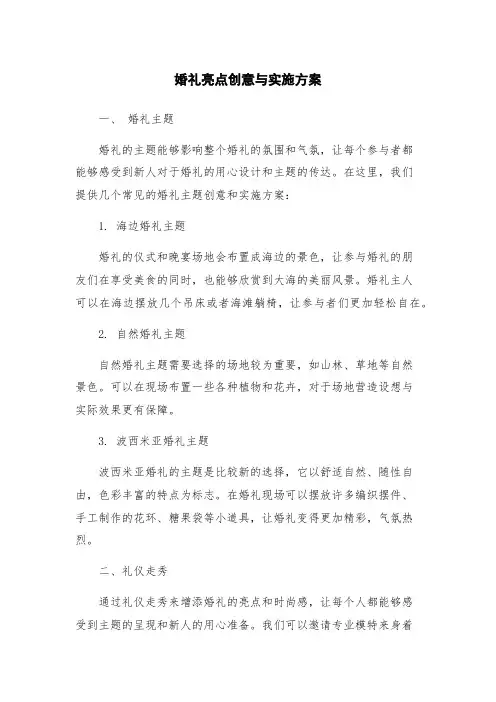 婚礼亮点创意与实施方案

一、 婚礼主题

婚礼的主题能够影响整个婚礼的氛围和气氛，让每个参与者都能够感受到新人对于婚礼的用心设计和主题的传达。在这里，我们提供几个常见的婚礼主题创意和实施方案：

1. 海边婚礼主题

婚礼的仪式和晚宴场地会布置成海边的景色，让参与婚礼的朋友们在享受美食的同时，也能够欣赏到大海的美丽风景。婚礼主人可以在海边摆放几个吊床或者海滩躺椅，让参与者们更加轻松自在。

2. 自然婚礼主题

自然婚礼主题需要选择的场地较为重要，如山林、草地等自然景色。可以在现场布置一些各种植物和花卉，对于场地营造设想与实际效果更有保障。

3. 波西米亚婚礼主题

波西米亚婚礼的主题是比较新的选择，它以舒适自然、随性自由，色彩丰富的特点为标志。在婚礼现场可以摆放许多编织摆件、手工制作的花环、糖果袋等小道具，让婚礼变得更加精彩，气氛热烈。

二、礼仪走秀

通过礼仪走秀来增添婚礼的亮点和时尚感，让每个人都能够感受到主题的呈现和新人的用心准备。我们可以邀请专业模特来身着